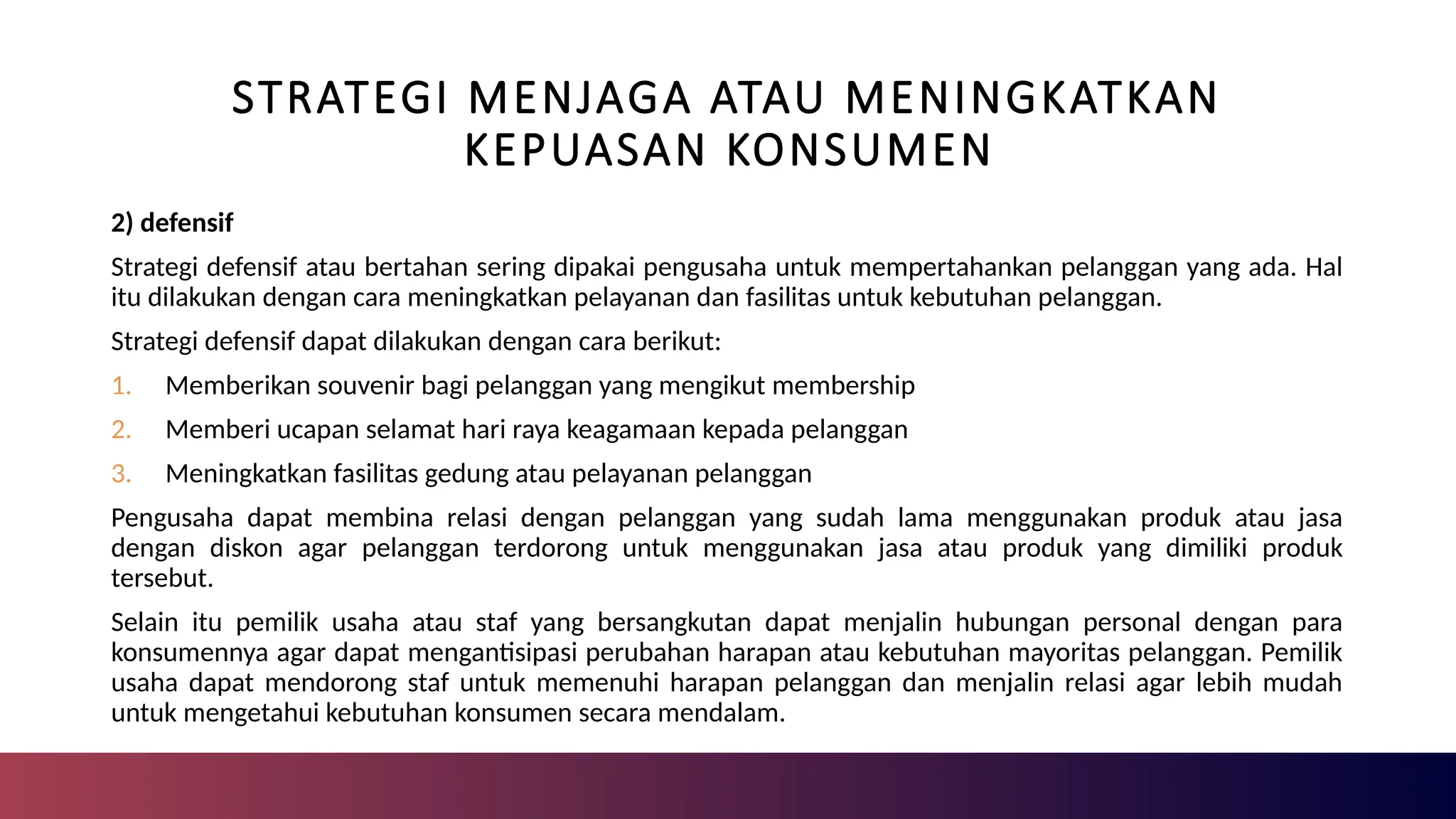 STRATEGI MENJAGA ATAU MENINGKATKAN KEPUASAN KONSUMEN

2) defensif

Strategi defensif atau bertahan sering dipakai pengusaha untuk mempertahankan pelanggan yang ada. Hal itu dilakukan dengan cara meningkatkan pelayanan dan fasilitas untuk kebutuhan pelanggan.

Strategi defensif dapat dilakukan dengan cara berikut:

1. Memberikan souvenir bagi pelanggan yang mengikut membership
2. Memberi ucapan selamat hari raya keagamaan kepada pelanggan
3. Meningkatkan fasilitas gedung atau pelayanan pelanggan

Pengusaha dapat membina relasi dengan pelanggan yang sudah lama menggunakan produk atau jasa dengan diskon agar pelanggan terdorong untuk menggunakan jasa atau produk yang dimiliki produk tersebut.

Selain itu pemilik usaha atau staf yang bersangkutan dapat menjalin hubungan personal dengan para konsumennya agar dapat mengantisipasi perubahan harapan atau kebutuhan mayoritas pelanggan. Pemilik usaha dapat mendorong staf untuk memenuhi harapan pelanggan dan menjalin relasi agar lebih mudah untuk mengetahui kebutuhan konsumen secara mendalam.